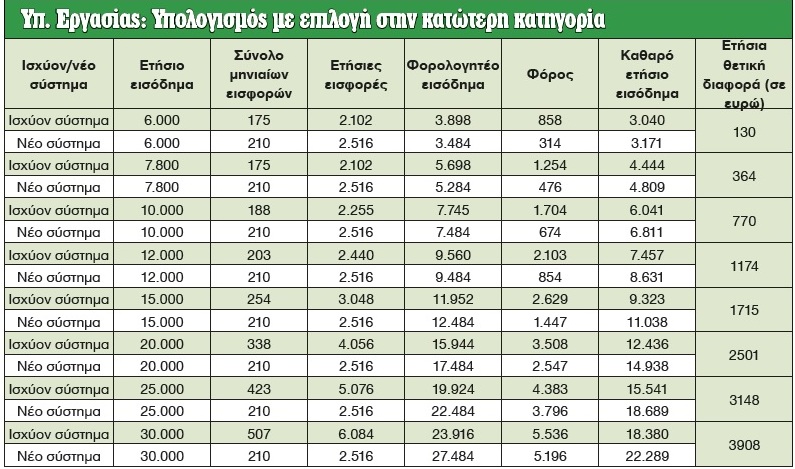 Υπ. Εργασίας: Υπολογισμός με επιλογή στην κατώτερη κατηγορία

| Ισχύον/νέο σύστημα | Ετήσιο εισόδημα | Σύνολο μηνιαίων εισφορών | Ετήσιες εισφορές | Φορολογητέο εισόδημα | Φόρος | Καθαρό ετήσιο εισόδημα | Ετήσια θετική διαφορά (σε ευρώ) |
|---|---|---|---|---|---|---|---|
| Ισχύον σύστημα | 6.000 | 175 | 2.102 | 3.898 | 858 | 3.040 | 130 |
| Νέο σύστημα | 6.000 | 210 | 2.516 | 3.484 | 314 | 3.171 | |
| Ισχύον σύστημα | 7.800 | 175 | 2.102 | 5.698 | 1.254 | 4.444 | 364 |
| Νέο σύστημα | 7.800 | 210 | 2.516 | 5.284 | 476 | 4.809 | |
| Ισχύον σύστημα | 10.000 | 188 | 2.255 | 7.745 | 1.704 | 6.041 | 770 |
| Νέο σύστημα | 10.000 | 210 | 2.516 | 7.484 | 674 | 6.811 | |
| Ισχύον σύστημα | 12.000 | 203 | 2.440 | 9.560 | 2.103 | 7.457 | 1174 |
| Νέο σύστημα | 12.000 | 210 | 2.516 | 9.484 | 854 | 8.631 | |
| Ισχύον σύστημα | 15.000 | 254 | 3.048 | 11.952 | 2.629 | 9.323 | 1715 |
| Νέο σύστημα | 15.000 | 210 | 2.516 | 12.484 | 1.447 | 11.038 | |
| Ισχύον σύστημα | 20.000 | 338 | 4.056 | 15.944 | 3.508 | 12.436 | 2501 |
| Νέο σύστημα | 20.000 | 210 | 2.516 | 17.484 | 2.547 | 14.938 | |
| Ισχύον σύστημα | 25.000 | 423 | 5.076 | 19.924 | 4.383 | 15.541 | 3148 |
| Νέο σύστημα | 25.000 | 210 | 2.516 | 22.484 | 3.796 | 18.689 | |
| Ισχύον σύστημα | 30.000 | 507 | 6.084 | 23.916 | 5.536 | 18.380 | 3908 |
| Νέο σύστημα | 30.000 | 210 | 2.516 | 27.484 | 5.196 | 22.289 | |